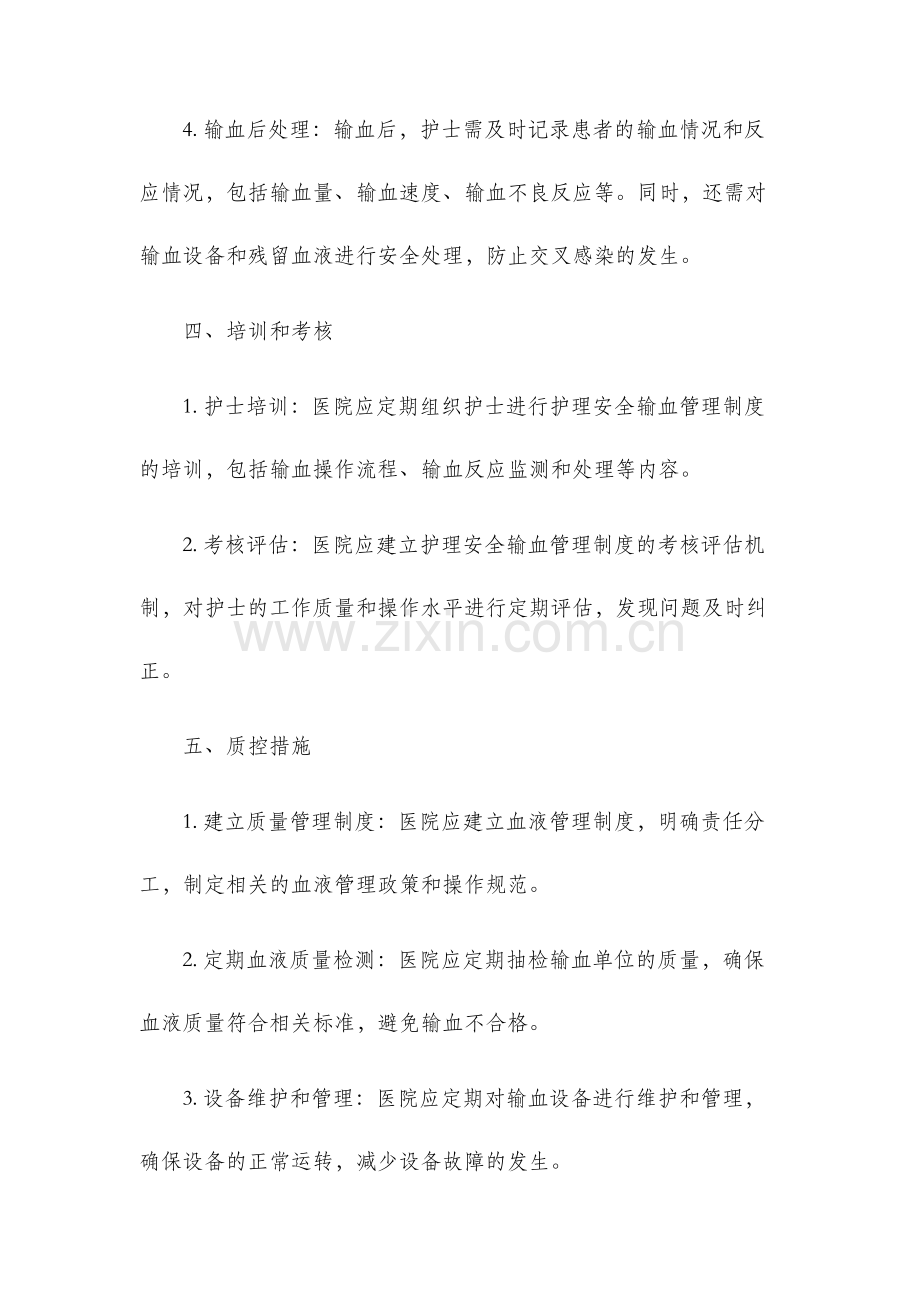 4.输血后处理：输血后，护士需及时记录患者的输血情况和反应情况，包括输血量、输血速度、输血不良反应等。同时，还需对输血设备和残留血液进行安全处理，防止交叉感染的发生。

四、培训和考核

1.护士培训：医院应定期组织护士进行护理安全输血管理制度的培训，包括输血操作流程、输血反应监测和处理等内容。

2.考核评估：医院应建立护理安全输血管理制度的考核评估机制，对护士的工作质量和操作水平进行定期评估，发现问题及时纠正。

五、质控措施

1.建立质量管理制度：医院应建立血液管理制度，明确责任分工，制定相关的血液管理政策和操作规范。

2.定期血液质量检测：医院应定期抽检输血单位的质量，确保血液质量符合相关标准，避免输血不合格。

3.设备维护和管理：医院应定期对输血设备进行维护和管理，确保设备的正常运转，减少设备故障的发生。

www.zixin.com.cn